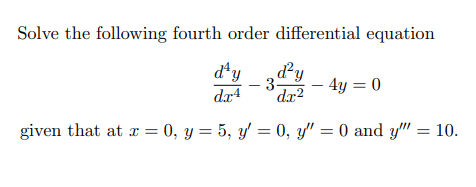 Solve the following fourth order differential equation

$$\frac{d^4y}{dx^4} - 3\frac{d^2y}{dx^2} - 4y = 0$$

given that at $x = 0$, $y = 5$, $y' = 0$, $y'' = 0$ and $y''' = 10$.